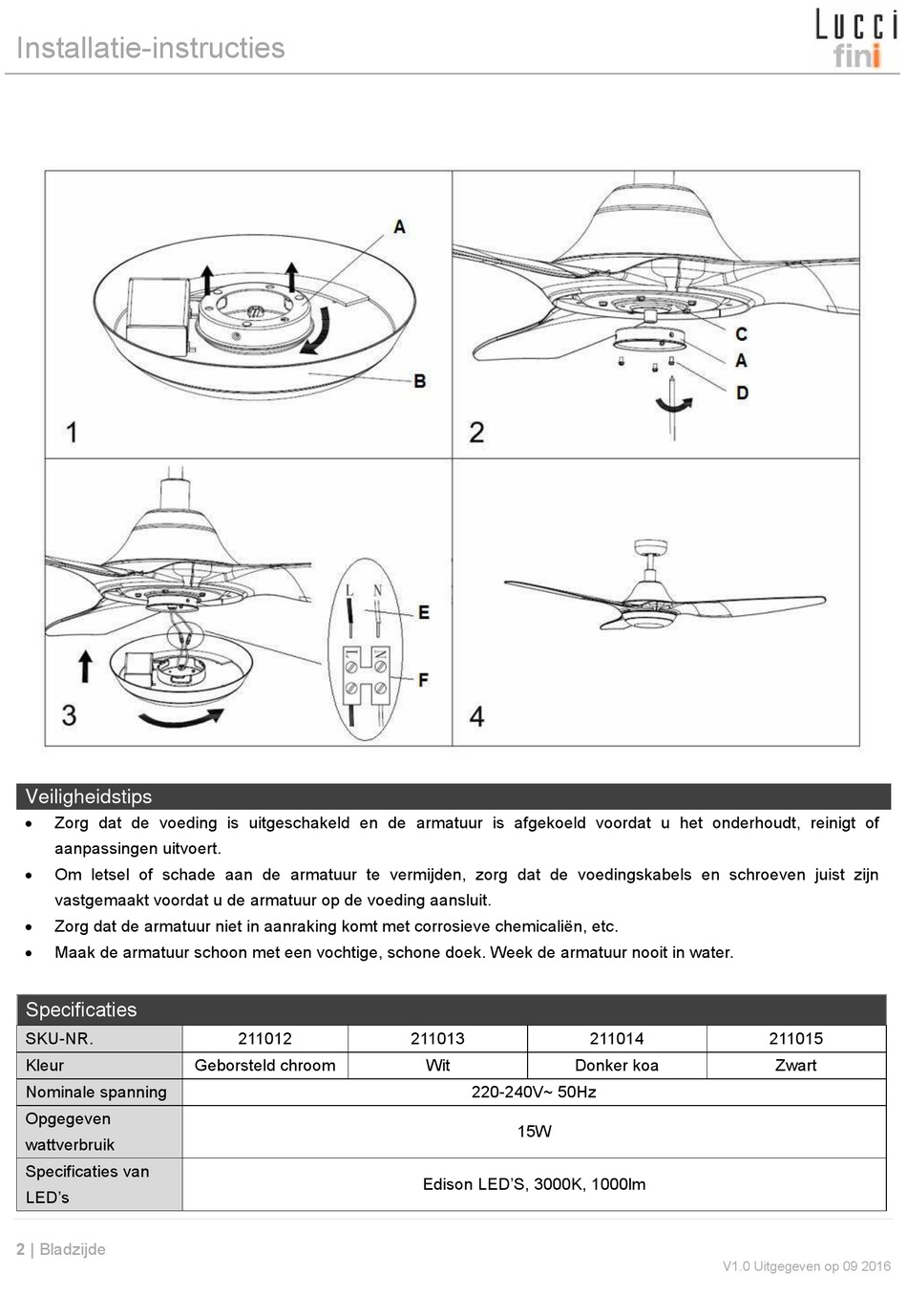 Installatie-instructies

Lucci fini

A

B

1

C

A

D

2

L N

E

L N

F

3

4

Veiligheidstips

• Zorg dat de voeding is uitgeschakeld en de armatuur is afgekoeld voordat u het onderhoudt, reinigt of aanpassingen uitvoert.
• Om letsel of schade aan de armatuur te vermijden, zorg dat de voedingskabels en schroeven juist zijn vastgemaakt voordat u de armatuur op de voeding aansluit.
• Zorg dat de armatuur niet in aanraking komt met corrosieve chemicaliën, etc.
• Maak de armatuur schoon met een vochtige, schone doek. Week de armatuur nooit in water.

Specificaties

| SKU-NR. | 211012 | 211013 | 211014 | 211015 |
|---|---|---|---|---|
| Kleur | Geborsteld chroom | Wit | Donker koa | Zwart |
| Nominale spanning | 220-240V~ 50Hz | | | |
| Opgegeven wattverbruik | 15W | | | |
| Specificaties van LED's | Edison LED'S, 3000K, 1000lm | | | |

2 | Bladzijde

V1.0 Uitgegeven op 09 2016